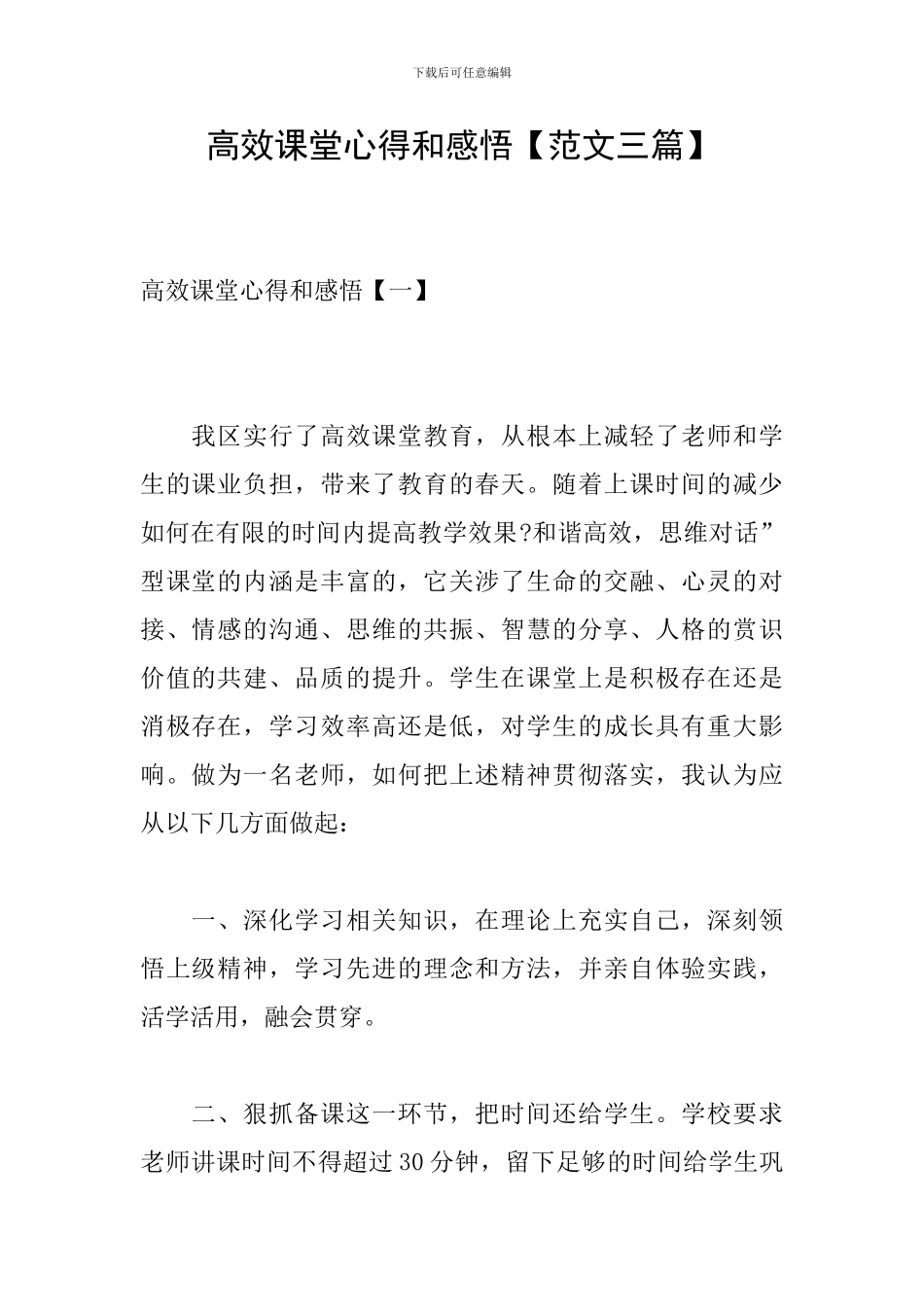 下载后可任意编辑

高效课堂心得和感悟【范文三篇】

高效课堂心得和感悟【一】

我区实行了高效课堂教育，从根本上减轻了老师和学生的课业负担，带来了教育的春天。随着上课时间的减少如何在有限的时间内提高教学效果?和谐高效，思维对话”型课堂的内涵是丰富的，它关涉了生命的交融、心灵的对接、情感的沟通、思维的共振、智慧的分享、人格的赏识价值的共建、品质的提升。学生在课堂上是积极存在还是消极存在，学习效率高还是低，对学生的成长具有重大影响。做为一名老师，如何把上述精神贯彻落实，我认为应从以下几方面做起：

一、深化学习相关知识，在理论上充实自己，深刻领悟上级精神，学习先进的理念和方法，并亲自体验实践，活学活用，融会贯穿。

二、狠抓备课这一环节，把时间还给学生。学校要求老师讲课时间不得超过30分钟，留下足够的时间给学生巩